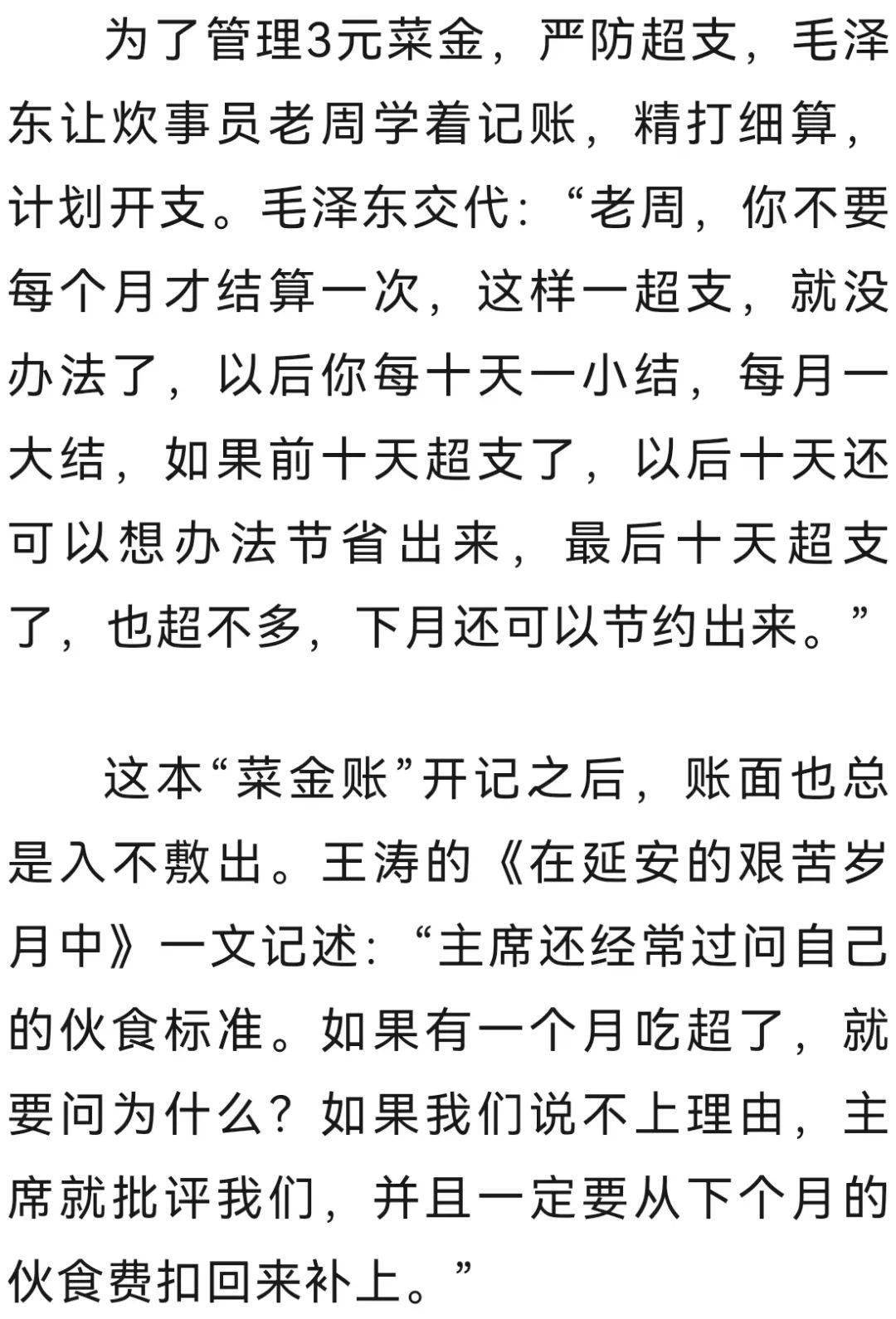 为了管理3元菜金，严防超支，毛泽东让炊事员老周学着记账，精打细算，计划开支。毛泽东交代：“老周，你不要每个月才结算一次，这样一超支，就没办法了，以后你每十天一小结，每月一大结，如果前十天超支了，以后十天还可以想办法节省出来，最后十天超支了，也超不多，下月还可以节约出来。”

这本“菜金账”开记之后，账面也总是入不敷出。王涛的《在延安的艰苦岁月中》一文记述：“主席还经常过问自己的伙食标准。如果有一个月吃超了，就要问为什么？如果我们说不上理由，主席就批评我们，并且一定要从下个月的伙食费扣回来补上。”